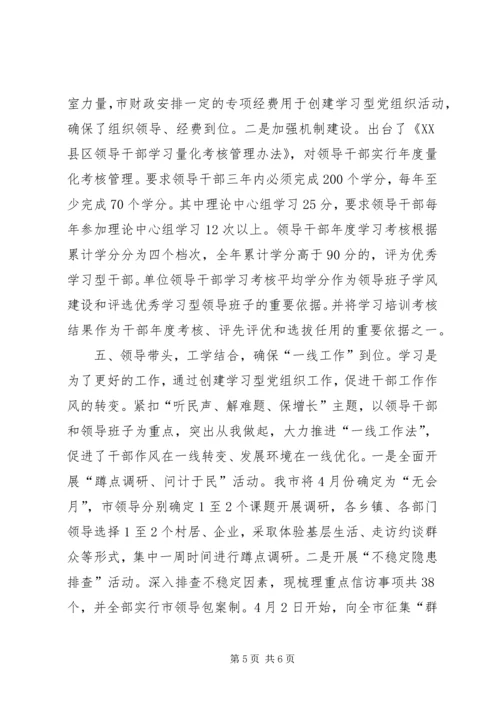 室力量，市财政安排一定的专项经费用于创建学习型党组织活动，确保了组织领导、经费到位。二是加强机制建设。出台了《XX县区领导干部学习量化考核管理办法》，对领导干部实行年度量化考核管理。要求领导干部三年内必须完成200个学分，每年至少完成70个学分。其中理论中心组学习25分，要求领导干部每年参加理论中心组学习12次以上。领导干部年度学习考核根据累计学分分为四个档次，全年累计学分高于90分的，评为优秀学习型干部。单位领导干部学习考核平均学分作为领导班子学风建设和评选优秀学习型领导班子的重要依据。并将学习培训考核结果作为干部年度考核、评先评优和选拔任用的重要依据之一。

五、领导带头，工学结合，确保“一线工作”到位。学习是为了更好的工作，通过创建学习型党组织工作，促进干部工作作风的转变。紧扣“听民声、解难题、保增长”主题，以领导干部和领导班子为重点，突出从我做起，大力推进“一线工作法”，促进了干部作风在一线转变、发展环境在一线优化。一是全面开展“蹲点调研、问计于民”活动。我市将4月份确定为“无会月”，市领导分别确定1至2个课题开展调研，各乡镇、各部门领导选择1至2个村居、企业，采取体验基层生活、走访约谈群众等形式，集中一周时间进行蹲点调研。二是开展“不稳定隐患排查”活动。深入排查不稳定因素，现梳理重点信访事项共38个，并全部实行市领导包案制。4月2日开始，向全市征集“群

第5页 共6页